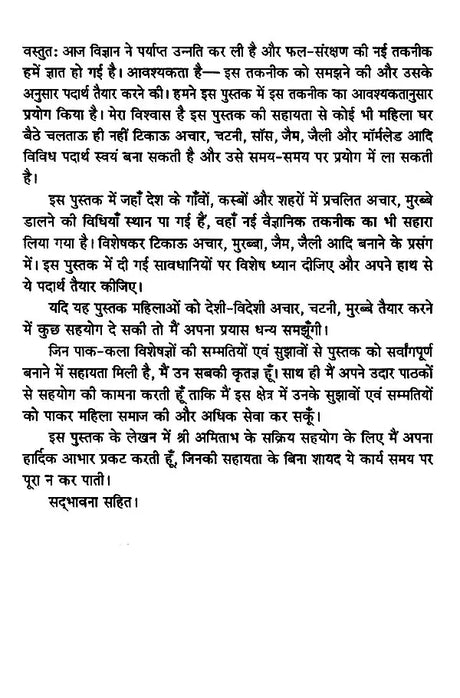 वस्तुत: आज विज्ञान ने पर्याप्त उन्नति कर ली है और फल-संरक्षण की नई तकनीक हमें ज्ञात हो गई है। आवश्यकता है— इस तकनीक को समझने की और उसके अनुसार पदार्थ तैयार करने की। हमने इस पुस्तक में इस तकनीक का आवश्यकतानुसार प्रयोग किया है। मेरा विश्वास है इस पुस्तक की सहायता से कोई भी महिला घर बैठे चलताऊ ही नहीं टिकाऊ अचार, चटनी, सॉस, जैम, जैली और मॉर्मलेड आदि विविध पदार्थ स्वयं बना सकती है और उसे समय-समय पर प्रयोग में ला सकती है।

इस पुस्तक में जहाँ देश के गाँवों, कस्बों और शहरों में प्रचलित अचार, मुरब्बे डालने की विधियाँ स्थान पा गई हैं, वहाँ नई वैज्ञानिक तकनीक का भी सहारा लिया गया है। विशेषकर टिकाऊ अचार, मुरब्बा, जैम, जैली आदि बनाने के प्रसंग में। इस पुस्तक में दी गई सावधानियों पर विशेष ध्यान दीजिए और अपने हाथ से ये पदार्थ तैयार कीजिए।

यदि यह पुस्तक महिलाओं को देशी-विदेशी अचार, चटनी, मुरब्बे तैयार करने में कुछ सहयोग दे सकी तो मैं अपना प्रयास धन्य समझूँगी।

जिन पाक-कला विशेषज्ञों की सम्मतियों एवं सुझावों से पुस्तक को सर्वांगपूर्ण बनाने में सहायता मिली है, मैं उन सबकी कृतज्ञ हूँ। साथ ही मैं अपने उदार पाठकों से सहयोग की कामना करती हूँ ताकि मैं इस क्षेत्र में उनके सुझावों एवं सम्मतियों को पाकर महिला समाज की और अधिक सेवा कर सकूँ।

इस पुस्तक के लेखन में श्री अमिताभ के सक्रिय सहयोग के लिए मैं अपना हार्दिक आभार प्रकट करती हूँ, जिनकी सहायता के बिना शायद ये कार्य समय पर पूरा न कर पाती।

सद्भावना सहित।